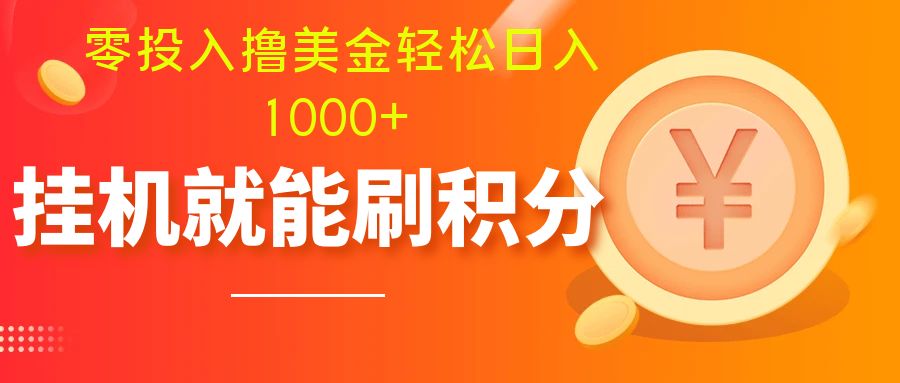 零投入撸美金轻松日入
1000+
挂机就能刷积分
¥